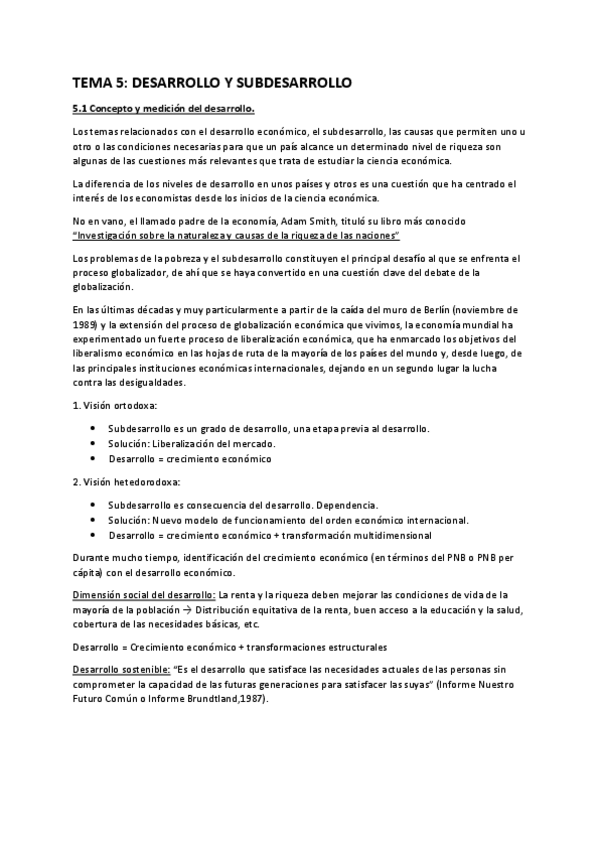 TEMA 5: DESARROLLO Y SUBDESARROLLO

5.1 Concepto y medición del desarrollo.

Los temas relacionados con el desarrollo económico, el subdesarrollo, las causas que permiten uno u otro o las condiciones necesarias para que un país alcance un determinado nivel de riqueza son algunas de las cuestiones más relevantes que trata de estudiar la ciencia económica.

La diferencia de los niveles de desarrollo en unos países y otros es una cuestión que ha centrado el interés de los economistas desde los inicios de la ciencia económica.

No en vano, el llamado padre de la economía, Adam Smith, tituló su libro más conocido "Investigación sobre la naturaleza y causas de la riqueza de las naciones"

Los problemas de la pobreza y el subdesarrollo constituyen el principal desafío al que se enfrenta el proceso globalizador, de ahí que se haya convertido en una cuestión clave del debate de la globalización.

En las últimas décadas y muy particularmente a partir de la caída del muro de Berlín (noviembre de 1989) y la extensión del proceso de globalización económica que vivimos, la economía mundial ha experimentado un fuerte proceso de liberalización económica, que ha enmarcado los objetivos del liberalismo económico en las hojas de ruta de la mayoría de los países del mundo y, desde luego, de las principales instituciones económicas internacionales, dejando en un segundo lugar la lucha contra las desigualdades.

1. Visión ortodoxa:

• Subdesarrollo es un grado de desarrollo, una etapa previa al desarrollo.
• Solución: Liberalización del mercado.
• Desarrollo = crecimiento económico

2. Visión hetedorodoxa:

• Subdesarrollo es consecuencia del desarrollo. Dependencia.
• Solución: Nuevo modelo de funcionamiento del orden económico internacional.
• Desarrollo = crecimiento económico + transformación multidimensional

Durante mucho tiempo, identificación del crecimiento económico (en términos del PNB o PNB per cápita) con el desarrollo económico.

Dimensión social del desarrollo: La renta y la riqueza deben mejorar las condiciones de vida de la mayoría de la población → Distribución equitativa de la renta, buen acceso a la educación y la salud, cobertura de las necesidades básicas, etc.

Desarrollo = Crecimiento económico + transformaciones estructurales

Desarrollo sostenible: "Es el desarrollo que satisface las necesidades actuales de las personas sin comprometer la capacidad de las futuras generaciones para satisfacer las suyas" (Informe Nuestro Futuro Común o Informe Brundtland,1987).